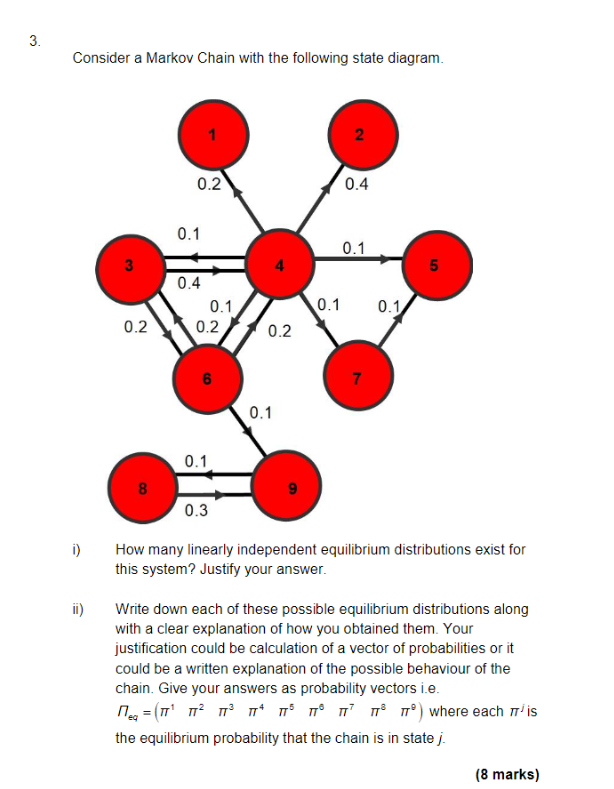 3.

Consider a Markov Chain with the following state diagram.

1

2

0.2

0.4

0.1

0.1

3

4

5

0.4

0.1

0.1

0.1

0.2

0.2

0.2

6

7

0.1

0.1

8

9

0.3

i) How many linearly independent equilibrium distributions exist for this system? Justify your answer.

ii) Write down each of these possible equilibrium distributions along with a clear explanation of how you obtained them. Your justification could be calculation of a vector of probabilities or it could be a written explanation of the possible behaviour of the chain. Give your answers as probability vectors i.e. $\Pi_{eq} = \left(\pi^1 \ \pi^2 \ \pi^3 \ \pi^4 \ \pi^5 \ \pi^6 \ \pi^7 \ \pi^8 \ \pi^9\right)$ where each $\pi^j$ is the equilibrium probability that the chain is in state $j$.

(8 marks)